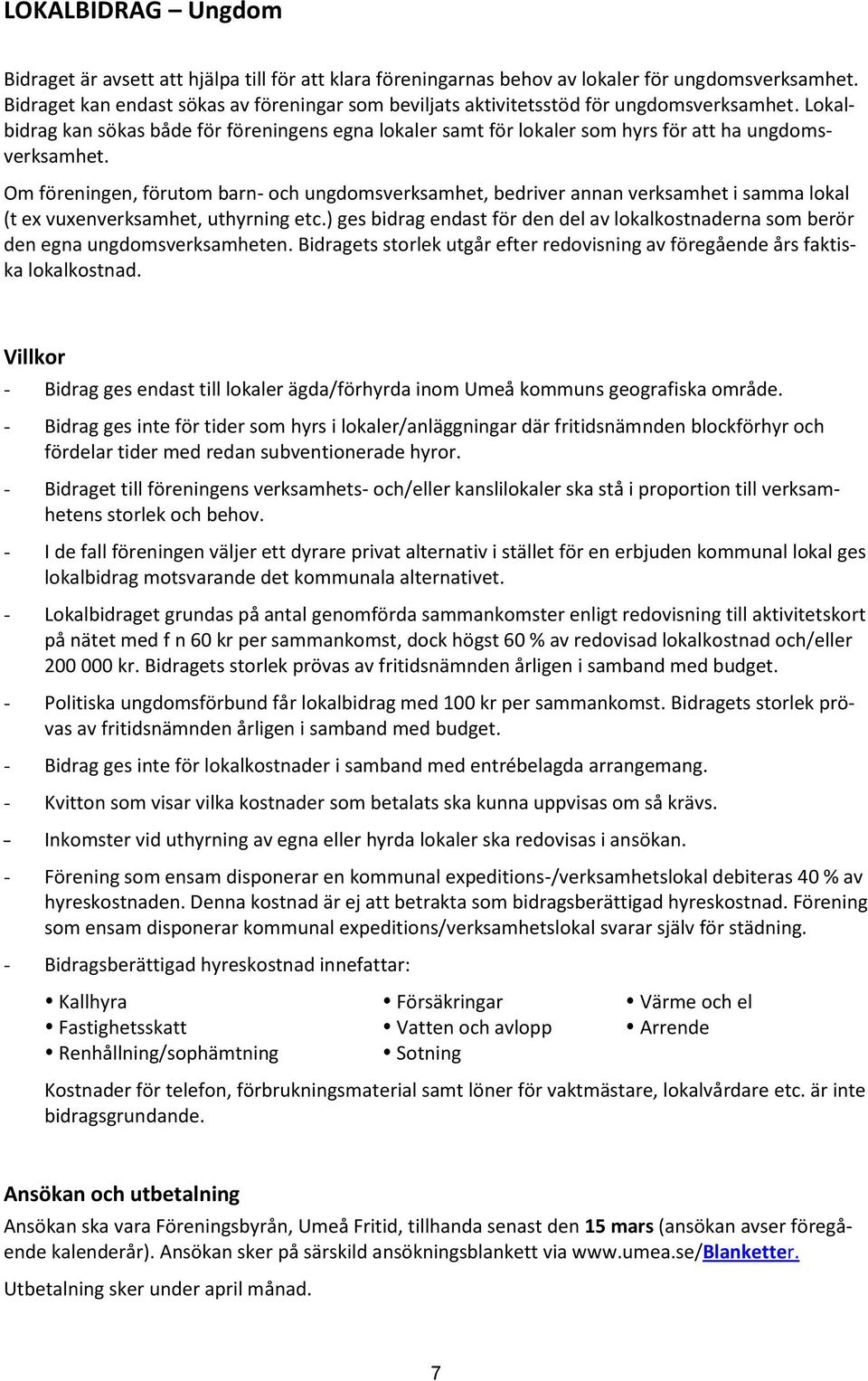 LOKALBIDRAG – Ungdom

Bidraget är avsett att hjälpa till för att klara föreningarnas behov av lokaler för ungdomsverksamhet. Bidraget kan endast sökas av föreningar som beviljats aktivitetsstöd för ungdomsverksamhet. Lokalbidrag kan sökas både för föreningens egna lokaler samt för lokaler som hyrs för att ha ungdomsverksamhet.

Om föreningen, förutom barn- och ungdomsverksamhet, bedriver annan verksamhet i samma lokal (t ex vuxenverksamhet, uthyrning etc.) ges bidrag endast för den del av lokalkostnaderna som berör den egna ungdomsverksamheten. Bidragets storlek utgår efter redovisning av föregående års faktiska lokalkostnad.

Villkor

- Bidrag ges endast till lokaler ägda/förhyrda inom Umeå kommuns geografiska område.
- Bidrag ges inte för tider som hyrs i lokaler/anläggningar där fritidsnämnden blockförhyr och fördelar tider med redan subventionerade hyror.
- Bidraget till föreningens verksamhets- och/eller kanslilokaler ska stå i proportion till verksamhetens storlek och behov.
- I de fall föreningen väljer ett dyrare privat alternativ i stället för en erbjuden kommunal lokal ges lokalbidrag motsvarande det kommunala alternativet.
- Lokalbidraget grundas på antal genomförda sammankomster enligt redovisning till aktivitetskort på nätet med f n 60 kr per sammankomst, dock högst 60 % av redovisad lokalkostnad och/eller 200 000 kr. Bidragets storlek prövas av fritidsnämnden årligen i samband med budget.
- Politiska ungdomsförbund får lokalbidrag med 100 kr per sammankomst. Bidragets storlek prövas av fritidsnämnden årligen i samband med budget.
- Bidrag ges inte för lokalkostnader i samband med entrébelagda arrangemang.
- Kvitton som visar vilka kostnader som betalats ska kunna uppvisas om så krävs.
- Inkomster vid uthyrning av egna eller hyrda lokaler ska redovisas i ansökan.
- Förening som ensam disponerar en kommunal expeditions-/verksamhetslokal debiteras 40 % av hyreskostnaden. Denna kostnad är ej att betrakta som bidragsberättigad hyreskostnad. Förening som ensam disponerar kommunal expeditions/verksamhetslokal svarar själv för städning.
- Bidragsberättigad hyreskostnad innefattar:

• Kallhyra
• Fastighetsskatt
• Renhållning/sophämtning
• Försäkringar
• Vatten och avlopp
• Sotning
• Värme och el
• Arrende

Kostnader för telefon, förbrukningsmaterial samt löner för vaktmästare, lokalvårdare etc. är inte bidragsgrundande.

Ansökan och utbetalning

Ansökan ska vara Föreningsbyrån, Umeå Fritid, tillhanda senast den 15 mars (ansökan avser föregående kalenderår). Ansökan sker på särskild ansökningsblankett via www.umea.se/Blanketter.

Utbetalning sker under april månad.

7